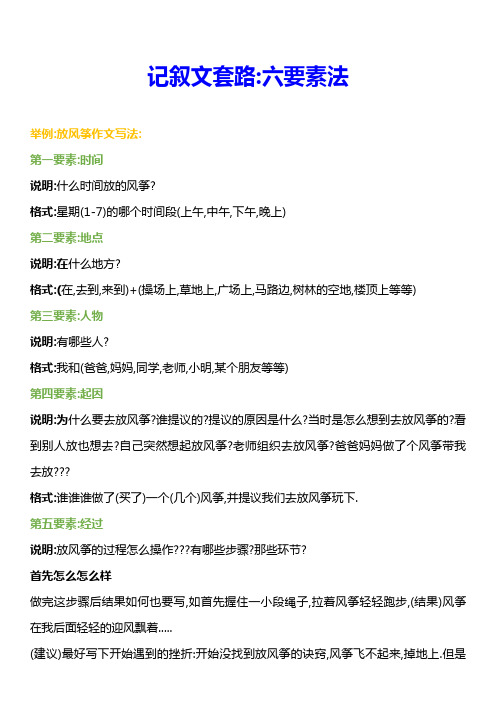 记叙文套路:六要素法

举例:放风筝作文写法:

第一要素:时间

说明:什么时间放的风筝?

格式:星期(1-7)的哪个时间段(上午,中午,下午,晚上)

第二要素:地点

说明:在什么地方?

格式:(在,去到,来到)+(操场上,草地上,广场上,马路边,树林的空地,楼顶上等等)

第三要素:人物

说明:有哪些人?

格式:我和(爸爸,妈妈,同学,老师,小明,某个朋友等等)

第四要素:起因

说明:为什么要去放风筝?谁提议的?提议的原因是什么?当时是怎么想到去放风筝的?看到别人放也想去?自己突然想起放风筝?老师组织去放风筝?爸爸妈妈做了个风筝带我去放???

格式:谁谁谁做了(买了)一个(几个)风筝,并提议我们去放风筝玩下.

第五要素:经过

说明:放风筝的过程怎么操作???有哪些步骤?那些环节?

首先怎么怎么样

做完这步骤后结果如何也要写,如首先握住一小段绳子,拉着风筝轻轻跑步,(结果)风筝在我后面轻轻的迎风飘着.....

(建议)最好写下开始遇到的挫折:开始没找到放风筝的诀窍,风筝飞不起来,掉地上.但是